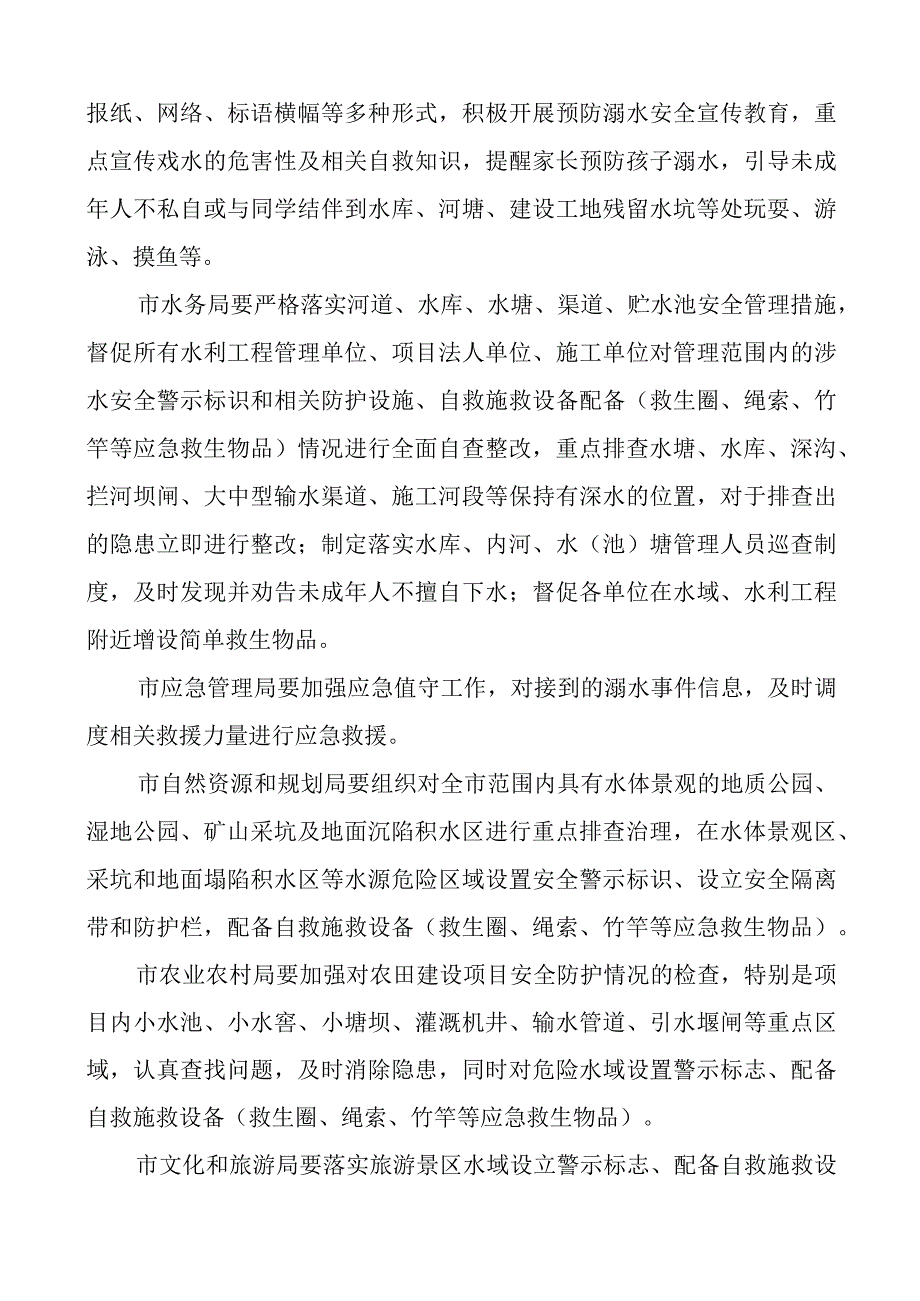 报纸、网络、标语横幅等多种形式，积极开展预防溺水安全宣传教育，重点宣传戏水的危害性及相关自救知识，提醒家长预防孩子溺水，引导未成年人不私自或与同学结伴到水库、河塘、建设工地残留水坑等处玩耍、游泳、摸鱼等。

市水务局要严格落实河道、水库、水塘、渠道、贮水池安全管理措施，督促所有水利工程管理单位、项目法人单位、施工单位对管理范围内的涉水安全警示标识和相关防护设施、自救施救设备配备（救生圈、绳索、竹竿等应急救生物品）情况进行全面自查整改，重点排查水塘、水库、深沟、拦河坝闸、大中型输水渠道、施工河段等保持有深水的位置，对于排查出的隐患立即进行整改；制定落实水库、内河、水（池）塘管理人员巡查制度，及时发现并劝告未成年人不擅自下水；督促各单位在水域、水利工程附近增设简单救生物品。

市应急管理局要加强应急值守工作，对接到的溺水事件信息，及时调度相关救援力量进行应急救援。

市自然资源和规划局要组织对全市范围内具有水体景观的地质公园、湿地公园、矿山采坑及地面沉陷积水区进行重点排查治理，在水体景观区、采坑和地面塌陷积水区等水源危险区域设置安全警示标识、设立安全隔离带和防护栏，配备自救施救设备（救生圈、绳索、竹竿等应急救生物品）。

市农业农村局要加强对农田建设项目安全防护情况的检查，特别是项目内小水池、小水窖、小塘坝、灌溉机井、输水管道、引水堰闸等重点区域，认真查找问题，及时消除隐患，同时对危险水域设置警示标志、配备自救施救设备（救生圈、绳索、竹竿等应急救生物品）。

市文化和旅游局要落实旅游景区水域设立警示标志、配备自救施救设